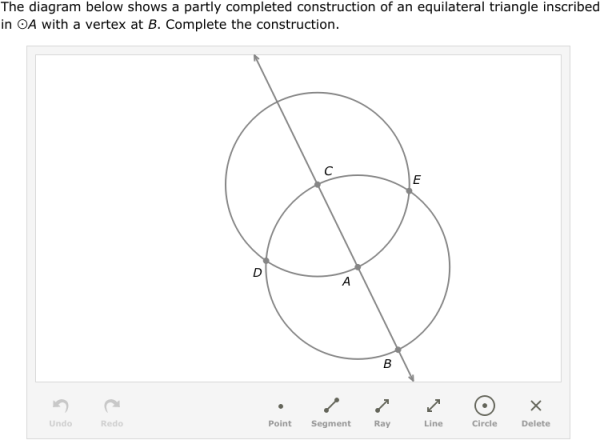 The diagram below shows a partly completed construction of an equilateral triangle inscribed in $\odot A$ with a vertex at $B$. Complete the construction.

C

E

D

A

B

Undo Redo Point Segment Ray Line Circle Delete